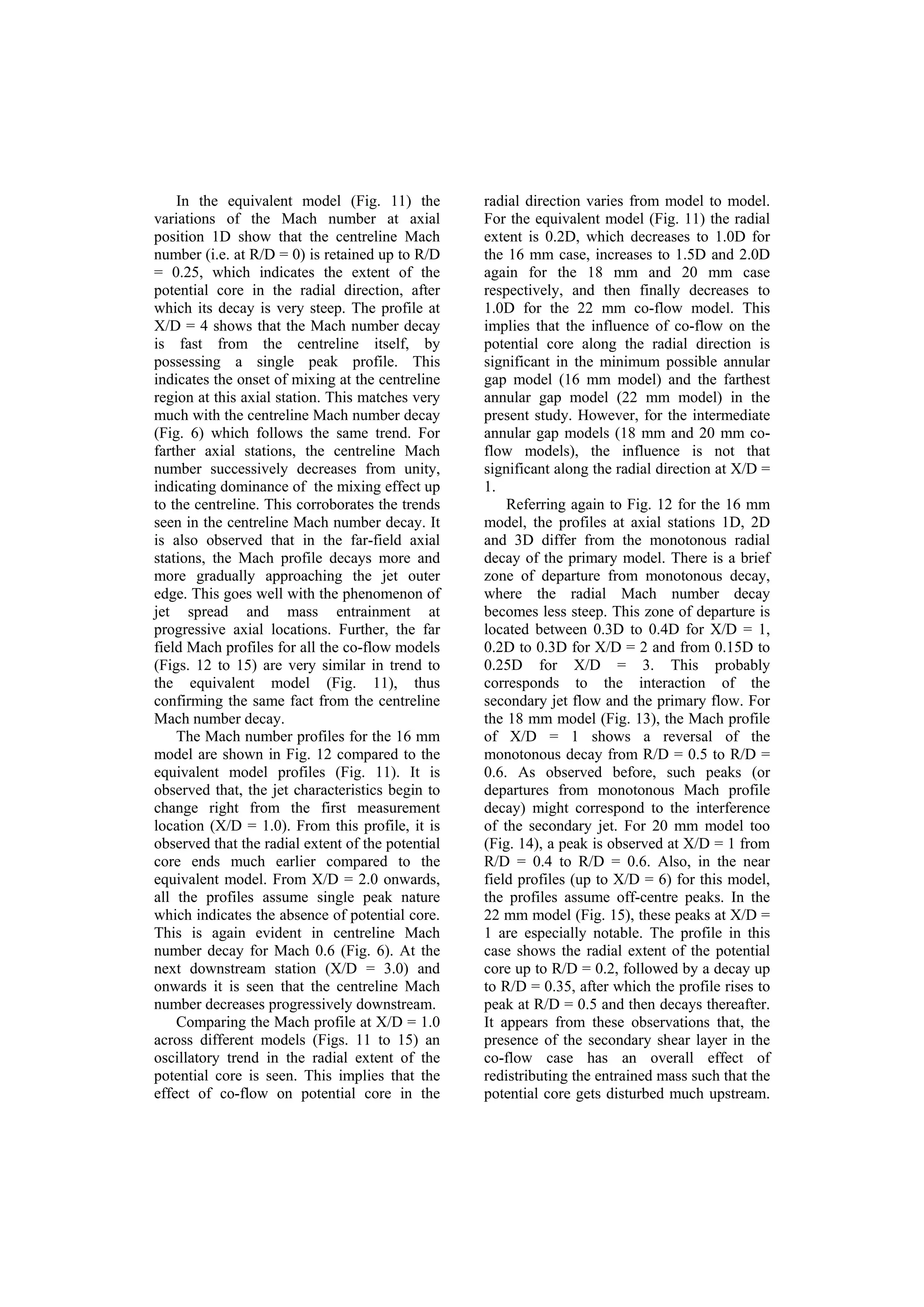 In the equivalent model (Fig. 11) the variations of the Mach number at axial position 1D show that the centreline Mach number (i.e. at R/D = 0) is retained up to R/D = 0.25, which indicates the extent of the potential core in the radial direction, after which its decay is very steep. The profile at X/D = 4 shows that the Mach number decay is fast from the centreline itself, by possessing a single peak profile. This indicates the onset of mixing at the centreline region at this axial station. This matches very much with the centreline Mach number decay (Fig. 6) which follows the same trend. For farther axial stations, the centreline Mach number successively decreases from unity, indicating dominance of the mixing effect up to the centreline. This corroborates the trends seen in the centreline Mach number decay. It is also observed that in the far-field axial stations, the Mach profile decays more and more gradually approaching the jet outer edge. This goes well with the phenomenon of jet spread and mass entrainment at progressive axial locations. Further, the far field Mach profiles for all the co-flow models (Figs. 12 to 15) are very similar in trend to the equivalent model (Fig. 11), thus confirming the same fact from the centreline Mach number decay.

The Mach number profiles for the 16 mm model are shown in Fig. 12 compared to the equivalent model profiles (Fig. 11). It is observed that, the jet characteristics begin to change right from the first measurement location (X/D = 1.0). From this profile, it is observed that the radial extent of the potential core ends much earlier compared to the equivalent model. From X/D = 2.0 onwards, all the profiles assume single peak nature which indicates the absence of potential core. This is again evident in centreline Mach number decay for Mach 0.6 (Fig. 6). At the next downstream station (X/D = 3.0) and onwards it is seen that the centreline Mach number decreases progressively downstream.

Comparing the Mach profile at X/D = 1.0 across different models (Figs. 11 to 15) an oscillatory trend in the radial extent of the potential core is seen. This implies that the effect of co-flow on potential core in the radial direction varies from model to model. For the equivalent model (Fig. 11) the radial extent is 0.2D, which decreases to 1.0D for the 16 mm case, increases to 1.5D and 2.0D again for the 18 mm and 20 mm case respectively, and then finally decreases to 1.0D for the 22 mm co-flow model. This implies that the influence of co-flow on the potential core along the radial direction is significant in the minimum possible annular gap model (16 mm model) and the farthest annular gap model (22 mm model) in the present study. However, for the intermediate annular gap models (18 mm and 20 mm co-flow models), the influence is not that significant along the radial direction at X/D = 1.

Referring again to Fig. 12 for the 16 mm model, the profiles at axial stations 1D, 2D and 3D differ from the monotonous radial decay of the primary model. There is a brief zone of departure from monotonous decay, where the radial Mach number decay becomes less steep. This zone of departure is located between 0.3D to 0.4D for X/D = 1, 0.2D to 0.3D for X/D = 2 and from 0.15D to 0.25D for X/D = 3. This probably corresponds to the interaction of the secondary jet flow and the primary flow. For the 18 mm model (Fig. 13), the Mach profile of X/D = 1 shows a reversal of the monotonous decay from R/D = 0.5 to R/D = 0.6. As observed before, such peaks (or departures from monotonous Mach profile decay) might correspond to the interference of the secondary jet. For 20 mm model too (Fig. 14), a peak is observed at X/D = 1 from R/D = 0.4 to R/D = 0.6. Also, in the near field profiles (up to X/D = 6) for this model, the profiles assume off-centre peaks. In the 22 mm model (Fig. 15), these peaks at X/D = 1 are especially notable. The profile in this case shows the radial extent of the potential core up to R/D = 0.2, followed by a decay up to R/D = 0.35, after which the profile rises to peak at R/D = 0.5 and then decays thereafter. It appears from these observations that, the presence of the secondary shear layer in the co-flow case has an overall effect of redistributing the entrained mass such that the potential core gets disturbed much upstream.